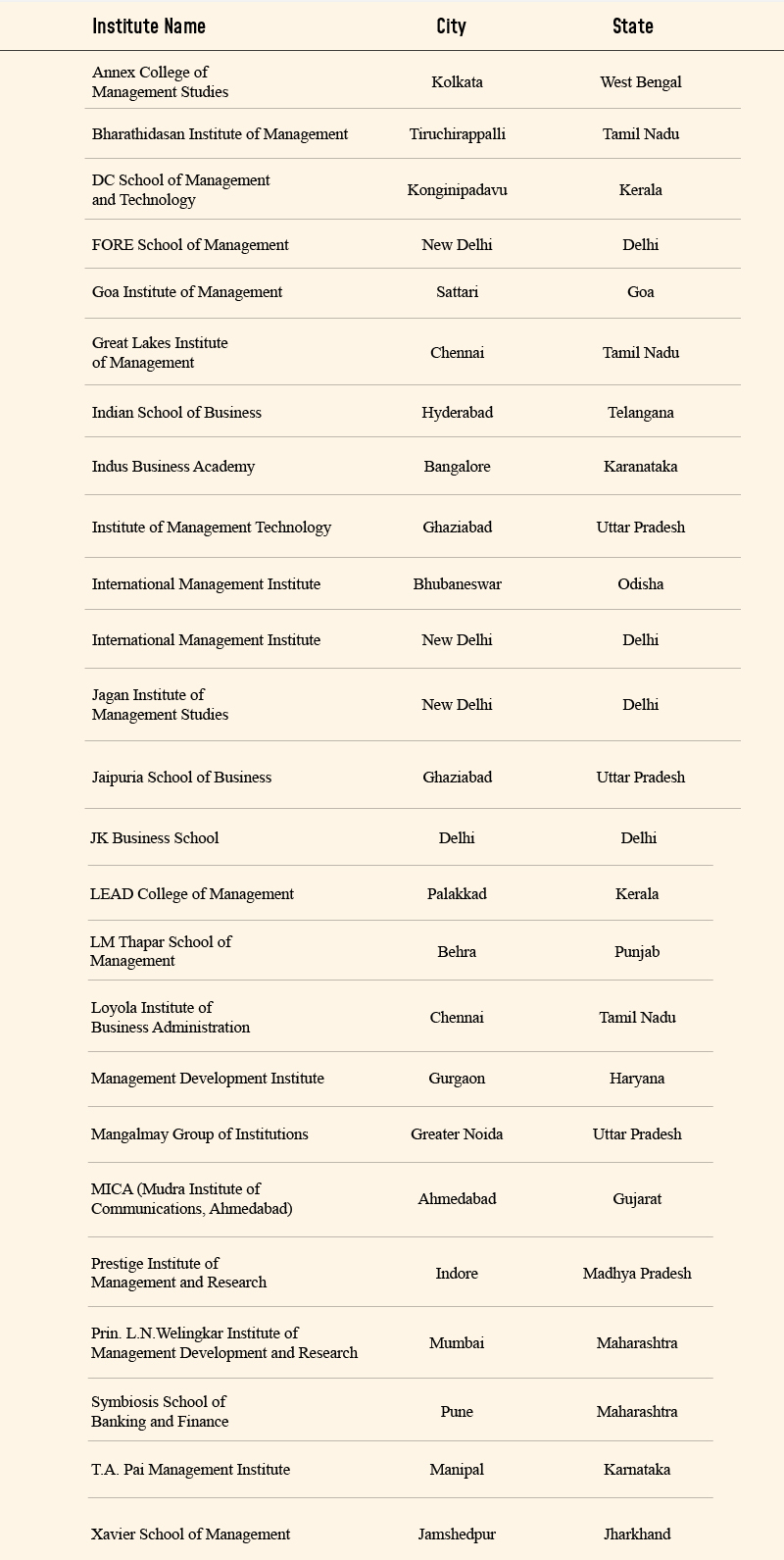 | Institute Name | City | State |
|---|---|---|
| Annex College of Management Studies | Kolkata | West Bengal |
| Bharathidasan Institute of Management | Tiruchirappalli | Tamil Nadu |
| DC School of Management and Technology | Konginipadavu | Kerala |
| FORE School of Management | New Delhi | Delhi |
| Goa Institute of Management | Sattari | Goa |
| Great Lakes Institute of Management | Chennai | Tamil Nadu |
| Indian School of Business | Hyderabad | Telangana |
| Indus Business Academy | Bangalore | Karanataka |
| Institute of Management Technology | Ghaziabad | Uttar Pradesh |
| International Management Institute | Bhubaneswar | Odisha |
| International Management Institute | New Delhi | Delhi |
| Jagan Institute of Management Studies | New Delhi | Delhi |
| Jaipuria School of Business | Ghaziabad | Uttar Pradesh |
| JK Business School | Delhi | Delhi |
| LEAD College of Management | Palakkad | Kerala |
| LM Thapar School of Management | Behra | Punjab |
| Loyola Institute of Business Administration | Chennai | Tamil Nadu |
| Management Development Institute | Gurgaon | Haryana |
| Mangalmay Group of Institutions | Greater Noida | Uttar Pradesh |
| MICA (Mudra Institute of Communications, Ahmedabad) | Ahmedabad | Gujarat |
| Prestige Institute of Management and Research | Indore | Madhya Pradesh |
| Prin. L.N.Welingkar Institute of Management Development and Research | Mumbai | Maharashtra |
| Symbiosis School of Banking and Finance | Pune | Maharashtra |
| T.A. Pai Management Institute | Manipal | Karnataka |
| Xavier School of Management | Jamshedpur | Jharkhand |